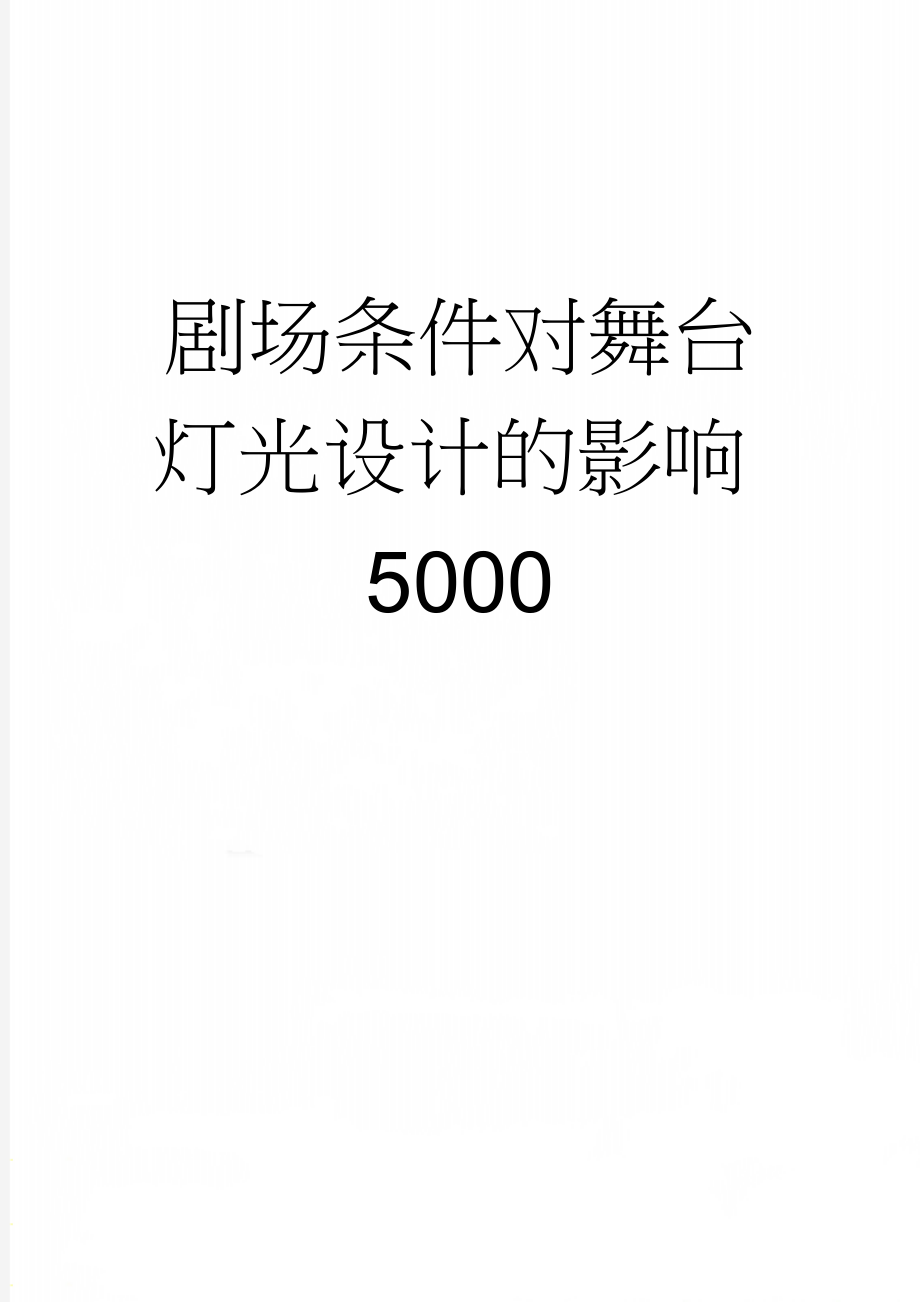 剧场条件对舞台灯光设计的影响5000